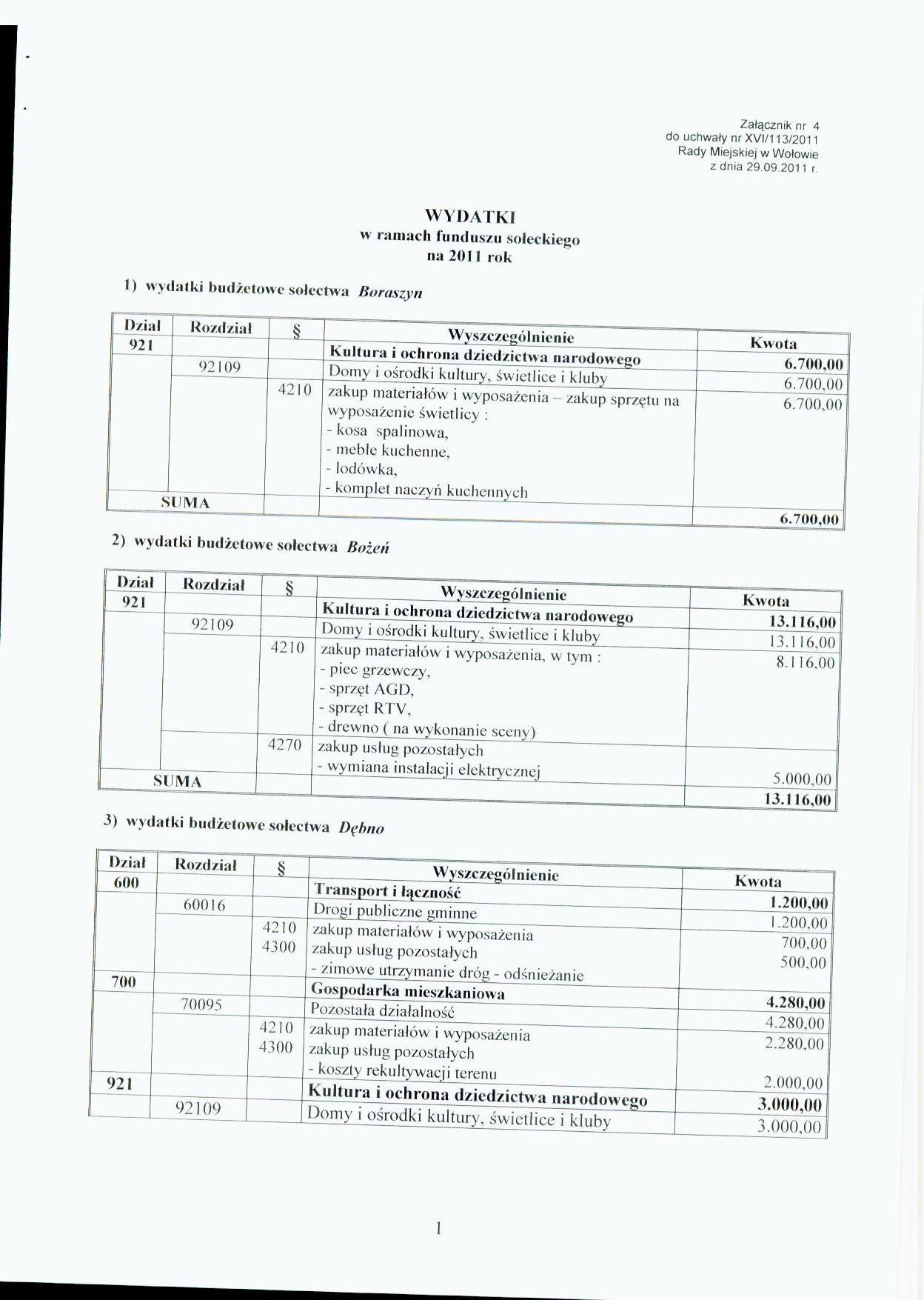 Załącznik nr 4
do uchwały nr XVI/113/2011
Rady Miejskiej w Wołowie
z dnia 29.09.2011 r.

WYDATKI
w ramach funduszu sołeckiego
na 2011 rok

1) wydatki budżetowe sołectwa Boraszyn

| Dział | Rozdział | § | Wyszczególnienie | Kwota |
|---|---|---|---|---|
| 921 | | | Kultura i ochrona dziedzictwa narodowego | 6.700,00 |
| | 92109 | | Domy i ośrodki kultury, świetlice i kluby | 6.700,00 |
| | | 4210 | zakup materiałów i wyposażenia – zakup sprzętu na wyposażenie świetlicy : - kosa spalinowa, - meble kuchenne, - lodówka, - komplet naczyń kuchennych | 6.700,00 |
| SUMA | | | | 6.700,00 |

2) wydatki budżetowe sołectwa Bożeń

| Dział | Rozdział | § | Wyszczególnienie | Kwota |
|---|---|---|---|---|
| 921 | | | Kultura i ochrona dziedzictwa narodowego | 13.116,00 |
| | 92109 | | Domy i ośrodki kultury, świetlice i kluby | 13.116,00 |
| | | 4210 | zakup materiałów i wyposażenia, w tym : - piec grzewczy, - sprzęt AGD, - sprzęt RTV, - drewno ( na wykonanie sceny) | 8.116,00 |
| | | 4270 | zakup usług pozostałych - wymiana instalacji elektrycznej | 5.000,00 |
| SUMA | | | | 13.116,00 |

3) wydatki budżetowe sołectwa Dębno

| Dział | Rozdział | § | Wyszczególnienie | Kwota |
|---|---|---|---|---|
| 600 | | | Transport i łączność | 1.200,00 |
| | 60016 | | Drogi publiczne gminne | 1.200,00 |
| | | 4210 | zakup materiałów i wyposażenia | 700,00 |
| | | 4300 | zakup usług pozostałych - zimowe utrzymanie dróg - odśnieżanie | 500,00 |
| 700 | | | Gospodarka mieszkaniowa | 4.280,00 |
| | 70095 | | Pozostała działalność | 4.280,00 |
| | | 4210 | zakup materiałów i wyposażenia | 2.280,00 |
| | | 4300 | zakup usług pozostałych - koszty rekultywacji terenu | 2.000,00 |
| 921 | | | Kultura i ochrona dziedzictwa narodowego | 3.000,00 |
| | 92109 | | Domy i ośrodki kultury, świetlice i kluby | 3.000,00 |

1